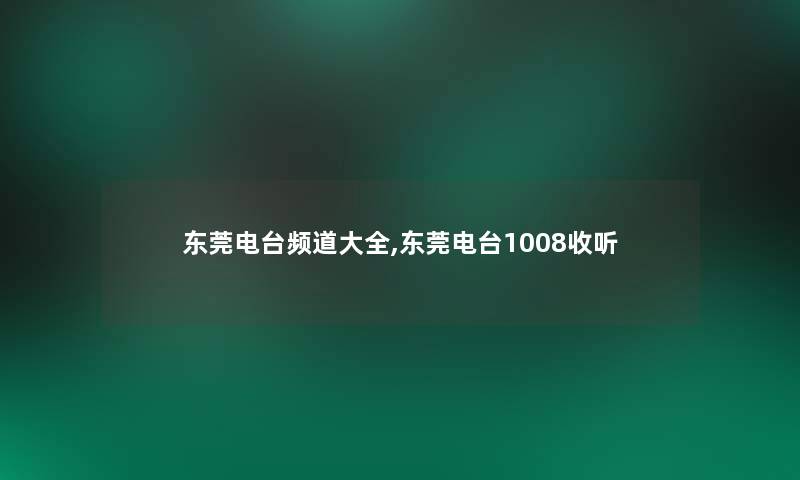 东莞电台频道大全,东莞电台1008收听